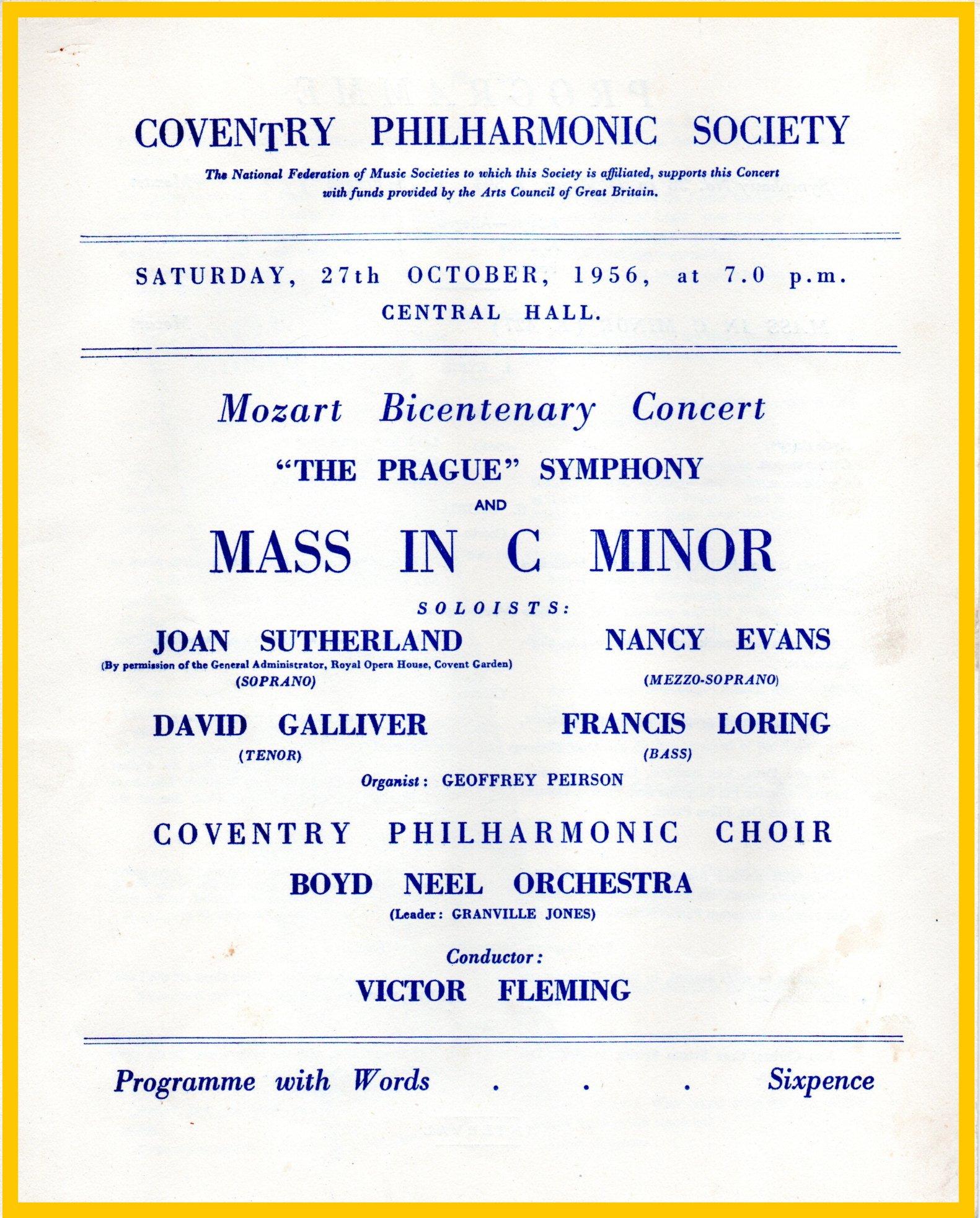 COVENTRY PHILHARMONIC SOCIETY

The National Federation of Music Societies to which this Society is affiliated, supports this Concert with funds provided by the Arts Council of Great Britain.

SATURDAY, 27th OCTOBER, 1956, at 7.0 p.m.
CENTRAL HALL.

Mozart Bicentenary Concert

"THE PRAGUE" SYMPHONY

AND

MASS IN C MINOR

SOLOISTS:

JOAN SUTHERLAND
(By permission of the General Administrator, Royal Opera House, Covent Garden)
(SOPRANO)

NANCY EVANS
(MEZZO-SOPRANO)

DAVID GALLIVER
(TENOR)

FRANCIS LORING
(BASS)

Organist: GEOFFREY PEIRSON

COVENTRY PHILHARMONIC CHOIR

BOYD NEEL ORCHESTRA
(Leader: GRANVILLE JONES)

Conductor:
VICTOR FLEMING

Programme with Words . . . Sixpence